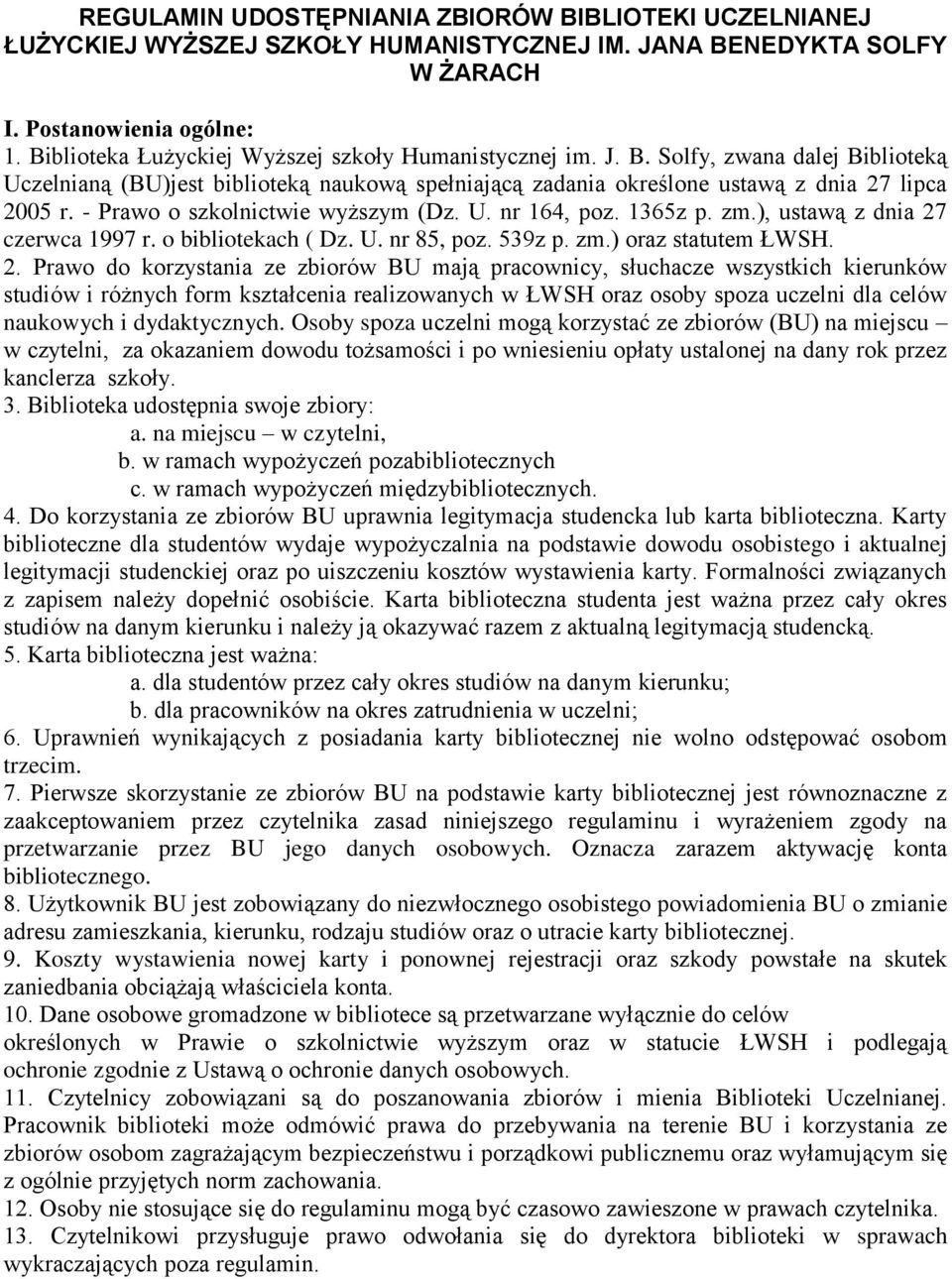 REGULAMIN UDOSTĘPNIANIA ZBIORÓW BIBLIOTEKI UCZELNIANEJ ŁUŻYCKIEJ WYŻSZEJ SZKOŁY HUMANISTYCZNEJ IM. JANA BENEDYKTA SOLFY W ŻARACH

I. Postanowienia ogólne:
1. Biblioteka Łużyckiej Wyższej szkoły Humanistycznej im. J. B. Solfy, zwana dalej Biblioteką Uczelnianą (BU)jest biblioteką naukową spełniającą zadania określone ustawą z dnia 27 lipca 2005 r. - Prawo o szkolnictwie wyższym (Dz. U. nr 164, poz. 1365z p. zm.), ustawą z dnia 27 czerwca 1997 r. o bibliotekach ( Dz. U. nr 85, poz. 539z p. zm.) oraz statutem ŁWSH.
2. Prawo do korzystania ze zbiorów BU mają pracownicy, słuchacze wszystkich kierunków studiów i różnych form kształcenia realizowanych w ŁWSH oraz osoby spoza uczelni dla celów naukowych i dydaktycznych. Osoby spoza uczelni mogą korzystać ze zbiorów (BU) na miejscu – w czytelni, za okazaniem dowodu tożsamości i po wniesieniu opłaty ustalonej na dany rok przez kanclerza szkoły.
3. Biblioteka udostępnia swoje zbiory:
a. na miejscu – w czytelni,
b. w ramach wypożyczeń pozabibliotecznych
c. w ramach wypożyczeń międzybibliotecznych.
4. Do korzystania ze zbiorów BU uprawnia legitymacja studencka lub karta biblioteczna. Karty biblioteczne dla studentów wydaje wypożyczalnia na podstawie dowodu osobistego i aktualnej legitymacji studenckiej oraz po uiszczeniu kosztów wystawienia karty. Formalności związanych z zapisem należy dopełnić osobiście. Karta biblioteczna studenta jest ważna przez cały okres studiów na danym kierunku i należy ją okazywać razem z aktualną legitymacją studencką.
5. Karta biblioteczna jest ważna:
a. dla studentów przez cały okres studiów na danym kierunku;
b. dla pracowników na okres zatrudnienia w uczelni;
6. Uprawnień wynikających z posiadania karty bibliotecznej nie wolno odstępować osobom trzecim.
7. Pierwsze skorzystanie ze zbiorów BU na podstawie karty bibliotecznej jest równoznaczne z zaakceptowaniem przez czytelnika zasad niniejszego regulaminu i wyrażeniem zgody na przetwarzanie przez BU jego danych osobowych. Oznacza zarazem aktywację konta bibliotecznego.
8. Użytkownik BU jest zobowiązany do niezwłocznego osobistego powiadomienia BU o zmianie adresu zamieszkania, kierunku, rodzaju studiów oraz o utracie karty bibliotecznej.
9. Koszty wystawienia nowej karty i ponownej rejestracji oraz szkody powstałe na skutek zaniedbania obciążają właściciela konta.
10. Dane osobowe gromadzone w bibliotece są przetwarzane wyłącznie do celów określonych w Prawie o szkolnictwie wyższym oraz w statucie ŁWSH i podlegają ochronie zgodnie z Ustawą o ochronie danych osobowych.
11. Czytelnicy zobowiązani są do poszanowania zbiorów i mienia Biblioteki Uczelnianej. Pracownik biblioteki może odmówić prawa do przebywania na terenie BU i korzystania ze zbiorów osobom zagrażającym bezpieczeństwu i porządkowi publicznemu oraz wyłamującym się z ogólnie przyjętych norm zachowania.
12. Osoby nie stosujące się do regulaminu mogą być czasowo zawieszone w prawach czytelnika.
13. Czytelnikowi przysługuje prawo odwołania się do dyrektora biblioteki w sprawach wykraczających poza regulamin.